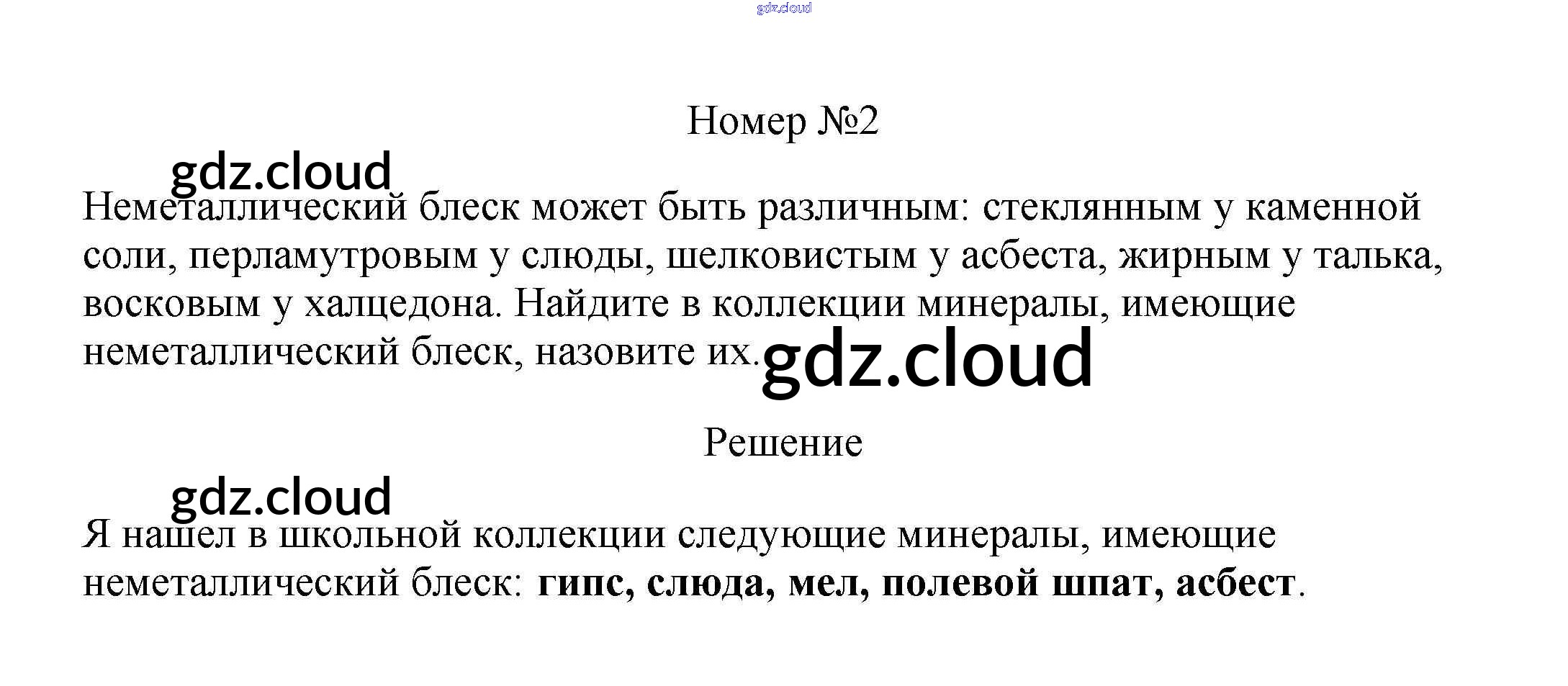 Номер №2

Неметаллический блеск может быть различным: стеклянным у каменной соли, перламутровым у слюды, шелковистым у асбеста, жирным у талька, восковым у халцедона. Найдите в коллекции минералы, имеющие неметаллический блеск, назовите их.

Решение

Я нашел в школьной коллекции следующие минералы, имеющие неметаллический блеск: гипс, слюда, мел, полевой шпат, асбест.

gdz.cloud